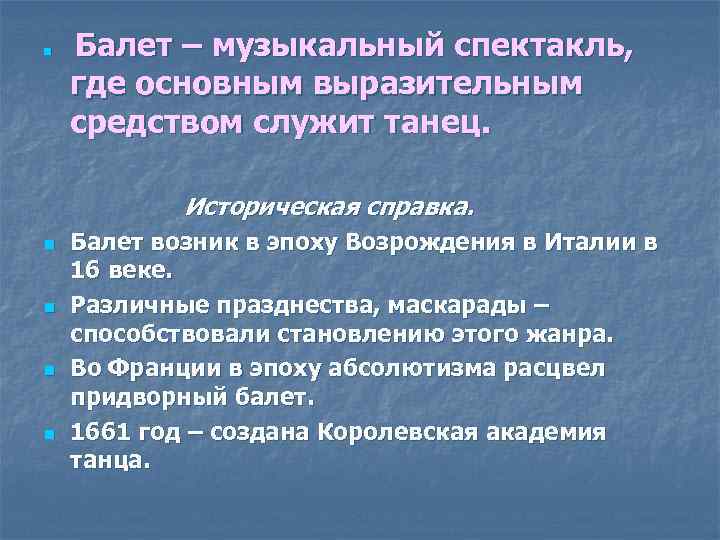 Балет – музыкальный спектакль, где основным выразительным средством служит танец.

Историческая справка.

Балет возник в эпоху Возрождения в Италии в 16 веке.

Различные празднества, маскарады – способствовали становлению этого жанра.

Во Франции в эпоху абсолютизма расцвел придворный балет.

1661 год – создана Королевская академия танца.